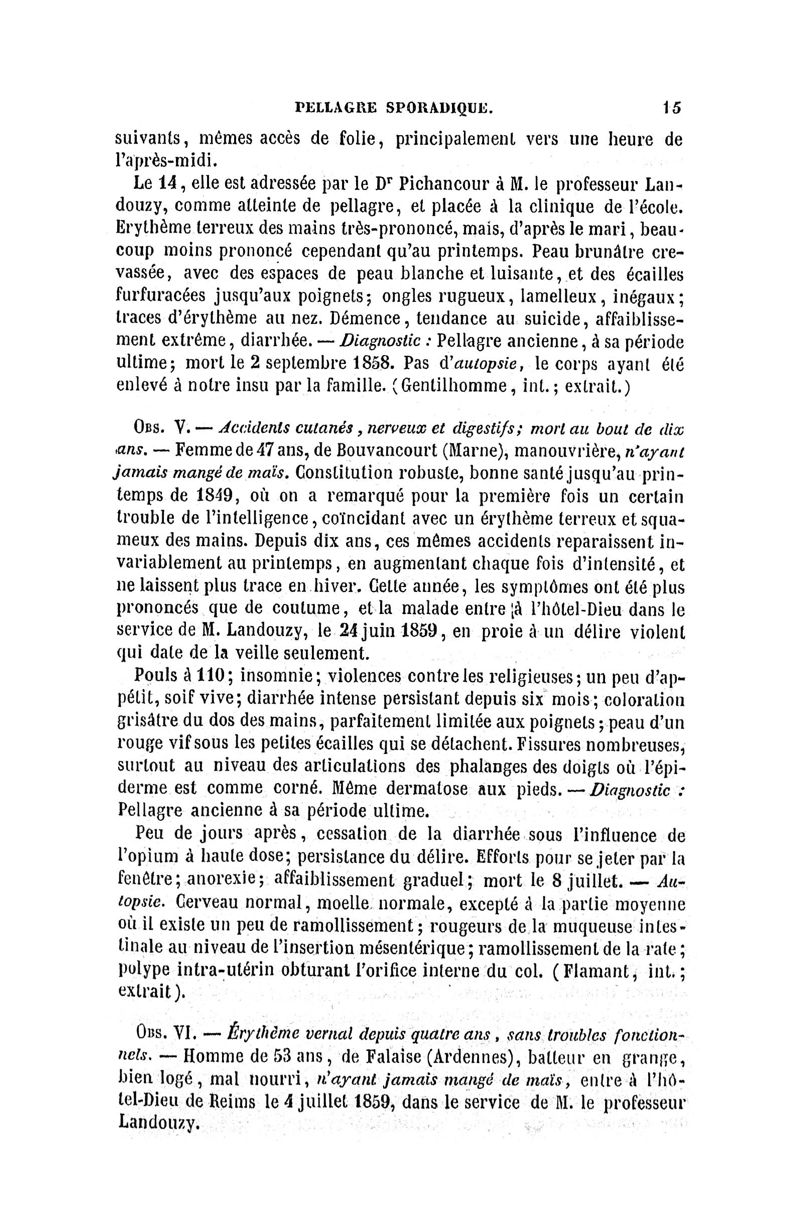 PELLAGRE SPORADIQUE. 15

suivants, mêmes accès de folie, principalement vers une heure de l'après-midi.

Le 14, elle est adressée par le Dr Pichancour à M. le professeur Landouzy, comme atteinte de pellagre, et placée à la clinique de l'école. Erythème terreux des mains très-prononcé, mais, d'après le mari, beaucoup moins prononcé cependant qu'au printemps. Peau brunâtre crevassée, avec des espaces de peau blanche et luisante, et des écailles furfuracées jusqu'aux poignets; ongles rugueux, lamelleux, inégaux; traces d'érythème au nez. Démence, tendance au suicide, affaiblissement extrême, diarrhée. — Diagnostic : Pellagre ancienne, à sa période ultime; mort le 2 septembre 1858. Pas d'autopsie, le corps ayant été enlevé à notre insu par la famille. (Gentilhomme, int.; extrait.)

Obs. V. — Accidents cutanés, nerveux et digestifs; mort au bout de dix ans. — Femme de 47 ans, de Bouvancourt (Marne), manouvrière, n'ayant jamais mangé de maïs. Constitution robuste, bonne santé jusqu'au printemps de 1849, où on a remarqué pour la première fois un certain trouble de l'intelligence, coïncidant avec un érythème terreux et squameux des mains. Depuis dix ans, ces mêmes accidents reparaissent invariablement au printemps, en augmentant chaque fois d'intensité, et ne laissent plus trace en hiver. Cette année, les symptômes ont été plus prononcés que de coutume, et la malade entre à l'hôtel-Dieu dans le service de M. Landouzy, le 24 juin 1859, en proie à un délire violent qui date de la veille seulement.

Pouls à 110; insomnie; violences contre les religieuses; un peu d'appétit, soif vive; diarrhée intense persistant depuis six mois; coloration grisâtre du dos des mains, parfaitement limitée aux poignets; peau d'un rouge vif sous les petites écailles qui se détachent. Fissures nombreuses, surtout au niveau des articulations des phalanges des doigts où l'épiderme est comme corné. Même dermatose aux pieds. — Diagnostic : Pellagre ancienne à sa période ultime.

Peu de jours après, cessation de la diarrhée sous l'influence de l'opium à haute dose; persistance du délire. Efforts pour se jeter par la fenêtre; anorexie; affaiblissement graduel; mort le 8 juillet. — Autopsie. Cerveau normal, moelle normale, excepté à la partie moyenne où il existe un peu de ramollissement; rougeurs de la muqueuse intestinale au niveau de l'insertion mésentérique; ramollissement de la rate; polype intra-utérin obturant l'orifice interne du col. (Flamant, int.; extrait).

Obs. VI. — Érythème vernal depuis quatre ans, sans troubles fonctionnels. — Homme de 53 ans, de Falaise (Ardennes), batteur en grange, bien logé, mal nourri, n'ayant jamais mangé de maïs, entre à l'hôtel-Dieu de Reims le 4 juillet 1859, dans le service de M. le professeur Landouzy.